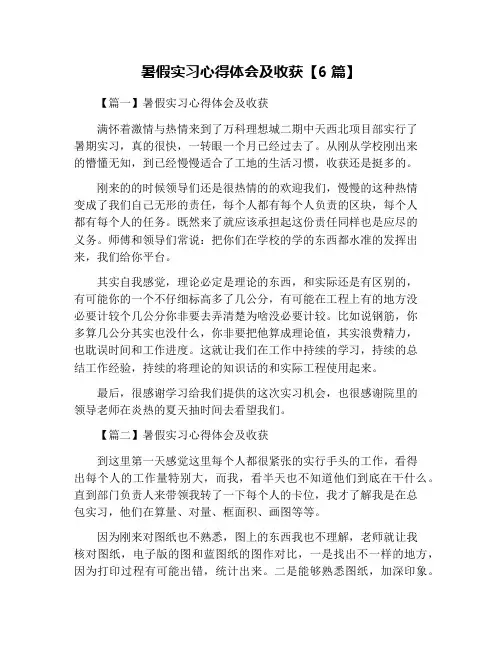 暑假实习心得体会及收获【6 篇】

【篇一】暑假实习心得体会及收获

满怀着激情与热情来到了万科理想城二期中天西北项目部实行了暑期实习，真的很快，一转眼一个月已经过去了。从刚从学校刚出来的懵懂无知，到已经慢慢适合了工地的生活习惯，收获还是挺多的。

刚来的的时候领导们还是很热情的的欢迎我们，慢慢的这种热情变成了我们自己无形的责任，每个人都有每个人负责的区块，每个人都有每个人的任务。既然来了就应该承担起这份责任同样也是应尽的义务。师傅和领导们常说：把你们在学校的学的东西都水准的发挥出来，我们给你平台。

其实自我感觉，理论必定是理论的东西，和实际还是有区别的，有可能你的一个不仔细标高多了几公分，有可能在工程上有的地方没必要计较个几公分你非要去弄清楚为啥没必要计较。比如说钢筋，你多算几公分其实也没什么，你非要把他算成理论值，其实浪费精力，也耽误时间和工作进度。这就让我们在工作中持续的学习，持续的总结工作经验，持续的将理论的知识话的和实际工程使用起来。

最后，很感谢学习给我们提供的这次实习机会，也很感谢院里的领导老师在炎热的夏天抽时间去看望我们。

【篇二】暑假实习心得体会及收获

到这里第一天感觉这里每个人都很紧张的实行手头的工作，看得出每个人的工作量特别大，而我，看半天也不知道他们到底在干什么。直到部门负责人来带领我转了一下每个人的卡位，我才了解我是在总包实习，他们在算量、对量、框面积、画图等等。

因为刚来对图纸也不熟悉，图上的东西我也不理解，老师就让我核对图纸，电子版的图和蓝图纸的图作对比，一是找出不一样的地方，因为打印过程有可能出错，统计出来。二是能够熟悉图纸，加深印象。